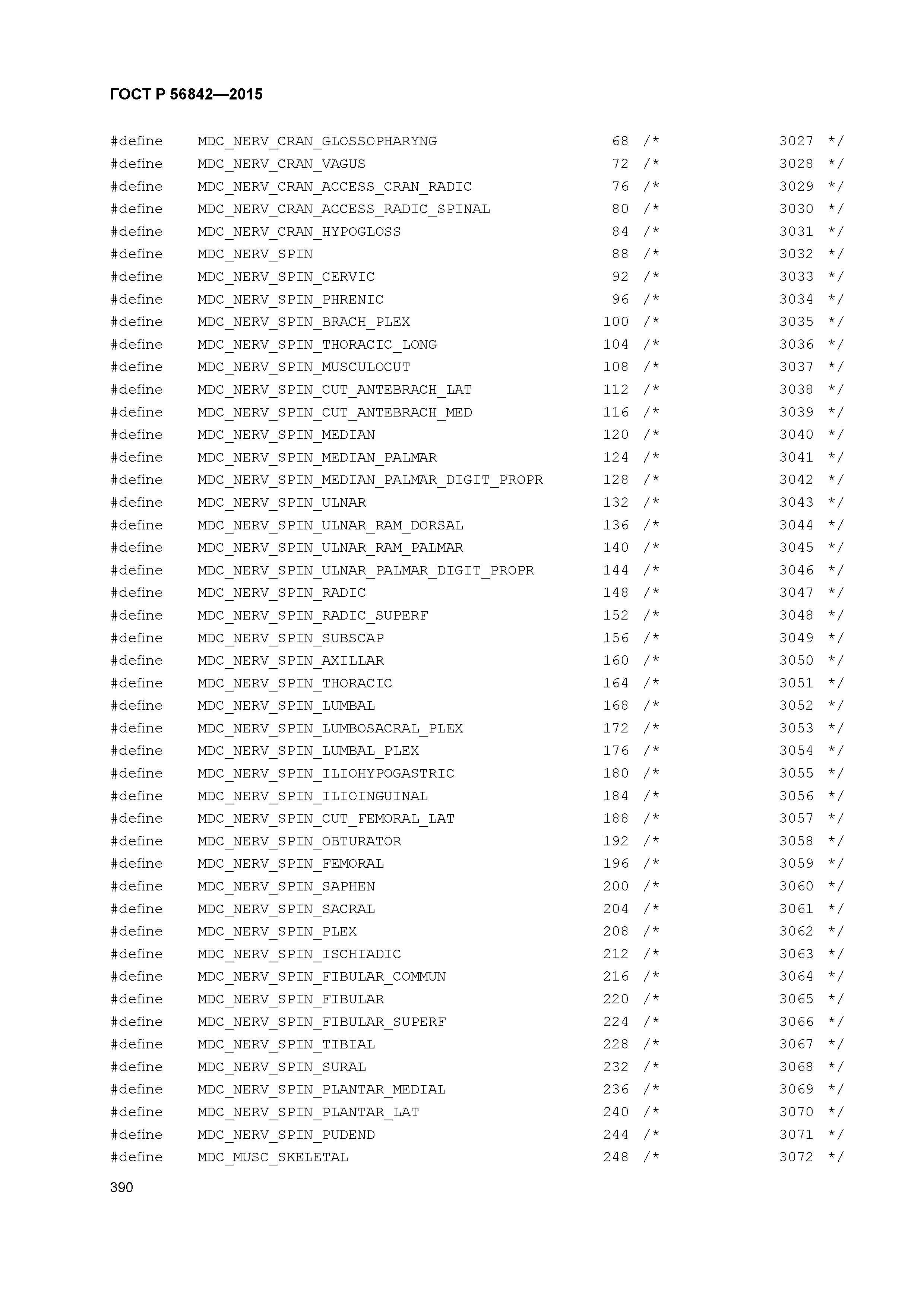 ГОСТ Р 56842—2015

#define MDC_NERV_CRAN_GLOSSOPHARYNG 68 /* 3027 */
#define MDC_NERV_CRAN_VAGUS 72 /* 3028 */
#define MDC_NERV_CRAN_ACCESS_CRAN_RADIC 76 /* 3029 */
#define MDC_NERV_CRAN_ACCESS_RADIC_SPINAL 80 /* 3030 */
#define MDC_NERV_CRAN_HYPOGLOSS 84 /* 3031 */
#define MDC_NERV_SPIN 88 /* 3032 */
#define MDC_NERV_SPIN_CERVIC 92 /* 3033 */
#define MDC_NERV_SPIN_PHRENIC 96 /* 3034 */
#define MDC_NERV_SPIN_BRACH_PLEX 100 /* 3035 */
#define MDC_NERV_SPIN_THORACIC_LONG 104 /* 3036 */
#define MDC_NERV_SPIN_MUSCULOCUT 108 /* 3037 */
#define MDC_NERV_SPIN_CUT_ANTEBRACH_LAT 112 /* 3038 */
#define MDC_NERV_SPIN_CUT_ANTEBRACH_MED 116 /* 3039 */
#define MDC_NERV_SPIN_MEDIAN 120 /* 3040 */
#define MDC_NERV_SPIN_MEDIAN_PALMAR 124 /* 3041 */
#define MDC_NERV_SPIN_MEDIAN_PALMAR_DIGIT_PROPR 128 /* 3042 */
#define MDC_NERV_SPIN_ULNAR 132 /* 3043 */
#define MDC_NERV_SPIN_ULNAR_RAM_DORSAL 136 /* 3044 */
#define MDC_NERV_SPIN_ULNAR_RAM_PALMAR 140 /* 3045 */
#define MDC_NERV_SPIN_ULNAR_PALMAR_DIGIT_PROPR 144 /* 3046 */
#define MDC_NERV_SPIN_RADIC 148 /* 3047 */
#define MDC_NERV_SPIN_RADIC_SUPERF 152 /* 3048 */
#define MDC_NERV_SPIN_SUBSCAP 156 /* 3049 */
#define MDC_NERV_SPIN_AXILLAR 160 /* 3050 */
#define MDC_NERV_SPIN_THORACIC 164 /* 3051 */
#define MDC_NERV_SPIN_LUMBAL 168 /* 3052 */
#define MDC_NERV_SPIN_LUMBOSACRAL_PLEX 172 /* 3053 */
#define MDC_NERV_SPIN_LUMBAL_PLEX 176 /* 3054 */
#define MDC_NERV_SPIN_ILIOHYPOGASTRIC 180 /* 3055 */
#define MDC_NERV_SPIN_ILIOINGUINAL 184 /* 3056 */
#define MDC_NERV_SPIN_CUT_FEMORAL_LAT 188 /* 3057 */
#define MDC_NERV_SPIN_OBTURATOR 192 /* 3058 */
#define MDC_NERV_SPIN_FEMORAL 196 /* 3059 */
#define MDC_NERV_SPIN_SAPHEN 200 /* 3060 */
#define MDC_NERV_SPIN_SACRAL 204 /* 3061 */
#define MDC_NERV_SPIN_PLEX 208 /* 3062 */
#define MDC_NERV_SPIN_ISCHIADIC 212 /* 3063 */
#define MDC_NERV_SPIN_FIBULAR_COMMUN 216 /* 3064 */
#define MDC_NERV_SPIN_FIBULAR 220 /* 3065 */
#define MDC_NERV_SPIN_FIBULAR_SUPERF 224 /* 3066 */
#define MDC_NERV_SPIN_TIBIAL 228 /* 3067 */
#define MDC_NERV_SPIN_SURAL 232 /* 3068 */
#define MDC_NERV_SPIN_PLANTAR_MEDIAL 236 /* 3069 */
#define MDC_NERV_SPIN_PLANTAR_LAT 240 /* 3070 */
#define MDC_NERV_SPIN_PUDEND 244 /* 3071 */
#define MDC_MUSC_SKELETAL 248 /* 3072 */

390